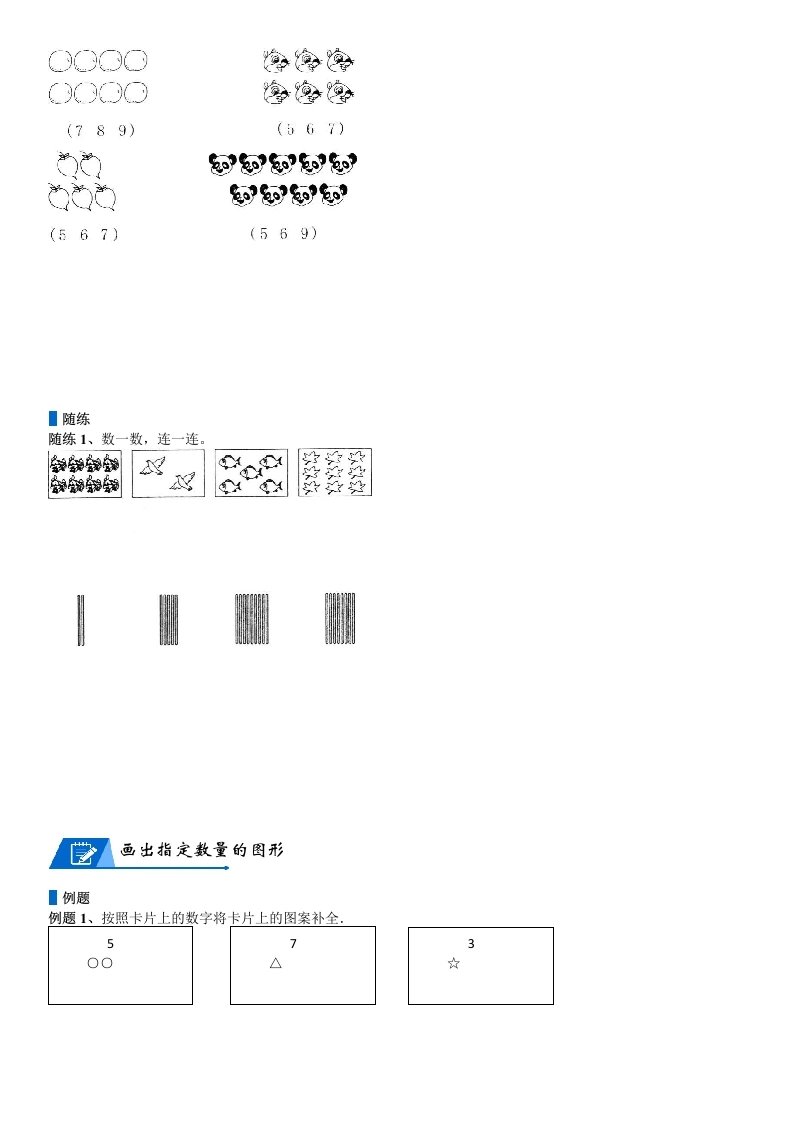 （7 8 9） （5 6 7）

（5 6 7） （5 6 9）

随练

随练1、数一数，连一连。

画出指定数量的图形

例题

例题1、按照卡片上的数字将卡片上的图案补全.

5
○○

7
△

3
☆